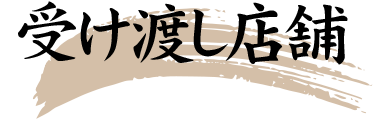 受け渡し店舗